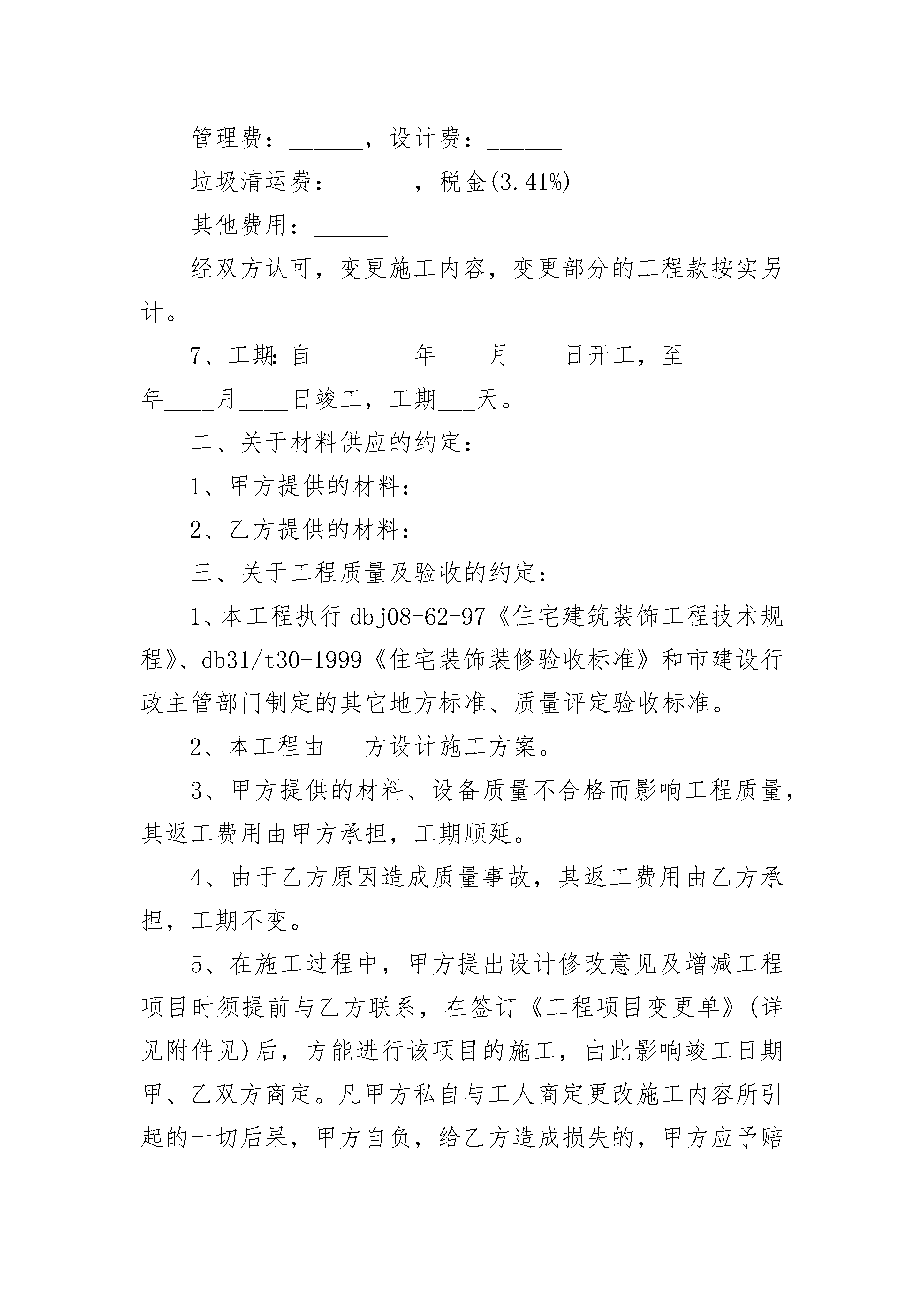 管理费：______，设计费：______

垃圾清运费：______，税金(3.41%)____

其他费用：______

经双方认可，变更施工内容，变更部分的工程款按实另计。

7、工期:自________年____月____日开工，至________年____月____日竣工，工期___天。

二、关于材料供应的约定：

1、甲方提供的材料：

2、乙方提供的材料：

三、关于工程质量及验收的约定：

1、本工程执行dbj08-62-97《住宅建筑装饰工程技术规程》、db31/t30-1999《住宅装饰装修验收标准》和市建设行政主管部门制定的其它地方标准、质量评定验收标准。

2、本工程由___方设计施工方案。

3、甲方提供的材料、设备质量不合格而影响工程质量，其返工费用由甲方承担，工期顺延。

4、由于乙方原因造成质量事故，其返工费用由乙方承担，工期不变。

5、在施工过程中，甲方提出设计修改意见及增减工程项目时须提前与乙方联系，在签订《工程项目变更单》(详见附件见)后，方能进行该项目的施工，由此影响竣工日期甲、乙双方商定。凡甲方私自与工人商定更改施工内容所引起的一切后果，甲方自负，给乙方造成损失的，甲方应予赔